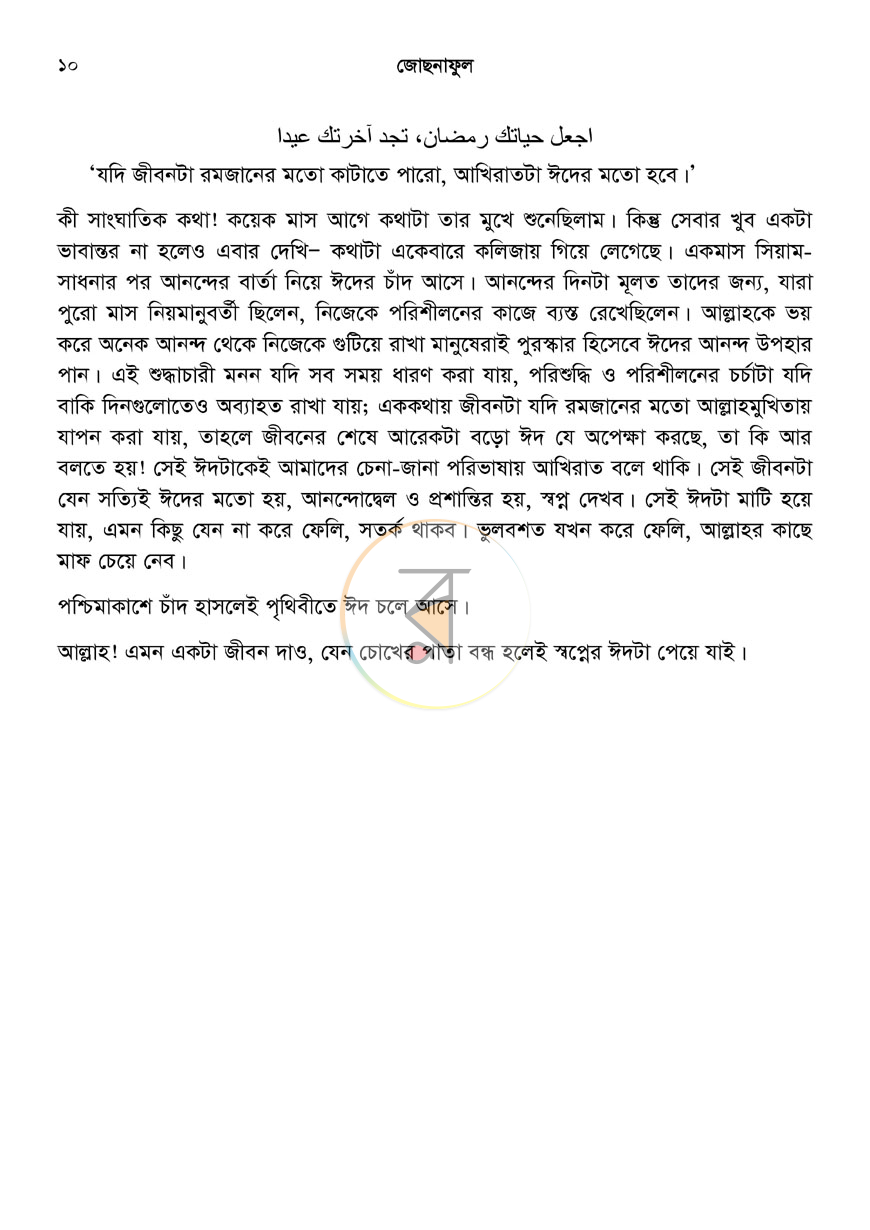 ১০ জোছনাফুল

اجعل حياتك رمضان، تجد آخرتك عيدا

'যদি জীবনটা রমজানের মতো কাটাতে পারো, আখিরাতটা ঈদের মতো হবে।'

কী সাংঘাতিক কথা! কয়েক মাস আগে কথাটা তার মুখে শুনেছিলাম। কিন্তু সেবার খুব একটা ভাবান্তর না হলেও এবার দেখি– কথাটা একেবারে কলিজায় গিয়ে লেগেছে। একমাস সিয়াম-সাধনার পর আনন্দের বার্তা নিয়ে ঈদের চাঁদ আসে। আনন্দের দিনটা মূলত তাদের জন্য, যারা পুরো মাস নিয়মানুবর্তী ছিলেন, নিজেকে পরিশীলনের কাজে ব্যস্ত রেখেছিলেন। আল্লাহকে ভয় করে অনেক আনন্দ থেকে নিজেকে গুটিয়ে রাখা মানুষেরাই পুরস্কার হিসেবে ঈদের আনন্দ উপহার পান। এই শুদ্ধাচারী মনন যদি সব সময় ধারণ করা যায়, পরিশুদ্ধি ও পরিশীলনের চর্চাটা যদি বাকি দিনগুলোতেও অব্যাহত রাখা যায়; এককথায় জীবনটা যদি রমজানের মতো আল্লাহমুখিতায় যাপন করা যায়, তাহলে জীবনের শেষে আরেকটা বড়ো ঈদ যে অপেক্ষা করছে, তা কি আর বলতে হয়! সেই ঈদটাকেই আমাদের চেনা-জানা পরিভাষায় আখিরাত বলে থাকি। সেই জীবনটা যেন সত্যিই ঈদের মতো হয়, আনন্দোদ্বেল ও প্রশান্তির হয়, স্বপ্ন দেখব। সেই ঈদটা মাটি হয়ে যায়, এমন কিছু যেন না করে ফেলি, সতর্ক থাকব। ভুলবশত যখন করে ফেলি, আল্লাহর কাছে মাফ চেয়ে নেব।

পশ্চিমাকাশে চাঁদ হাসলেই পৃথিবীতে ঈদ চলে আসে।

আল্লাহ! এমন একটা জীবন দাও, যেন চোখের পাতা বন্ধ হলেই স্বপ্নের ঈদটা পেয়ে যাই।

র